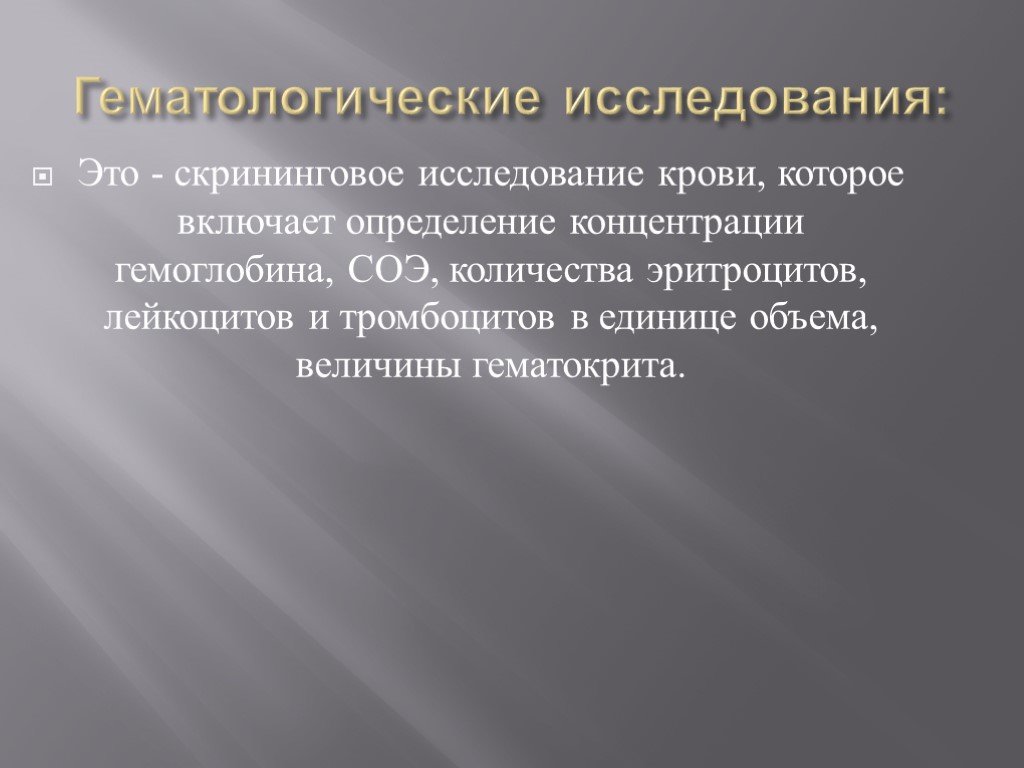 Гематологические исследования:

Это - скрининговое исследование крови, которое включает определение концентрации гемоглобина, СОЭ, количества эритроцитов, лейкоцитов и тромбоцитов в единице объема, величины гематокрита.